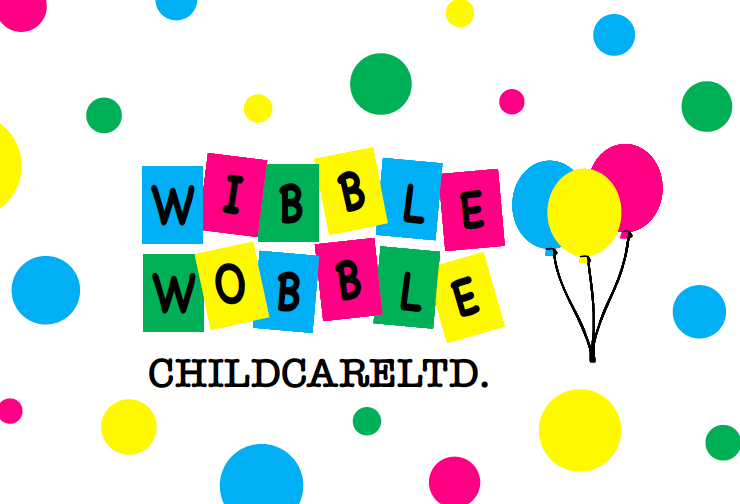 WIBBLE
WOBBLE
CHILDCARELTD.